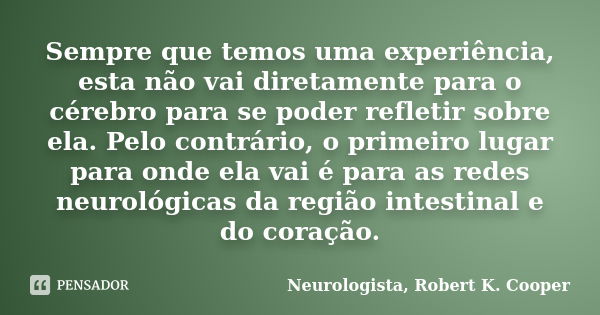 Sempre que temos uma experiência, esta não vai diretamente para o cérebro para se poder refletir sobre ela. Pelo contrário, o primeiro lugar para onde ela vai é para as redes neurológicas da região intestinal e do coração.

PENSADOR

Neurologista, Robert K. Cooper